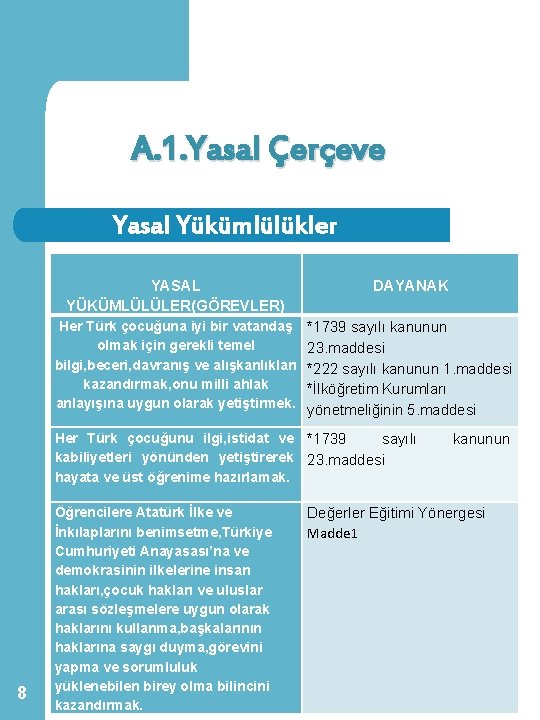 A.1.Yasal Çerçeve

Yasal Yükümlülükler

| YASAL YÜKÜMLÜLÜLER(GÖREVLER) | DAYANAK |
|---|---|
| Her Türk çocuğuna iyi bir vatandaş olmak için gerekli temel bilgi,beceri,davranış ve alışkanlıkları kazandırmak,onu milli ahlak anlayışına uygun olarak yetiştirmek. | *1739 sayılı kanunun 23.maddesi *222 sayılı kanunun 1.maddesi *İlköğretim Kurumları yönetmeliğinin 5.maddesi |
| Her Türk çocuğunu ilgi,istidat ve kabiliyetleri yönünden yetiştirerek hayata ve üst öğrenime hazırlamak. | *1739 sayılı kanunun 23.maddesi |
| Öğrencilere Atatürk İlke ve İnkılaplarını benimsetme,Türkiye Cumhuriyeti Anayasası'na ve demokrasinin ilkelerine insan hakları,çocuk hakları ve uluslar arası sözleşmelere uygun olarak haklarını kullanma,başkalarının haklarına saygı duyma,görevini yapma ve sorumluluk yüklenebilen birey olma bilincini kazandırmak. | Değerler Eğitimi Yönergesi Madde1 |

8